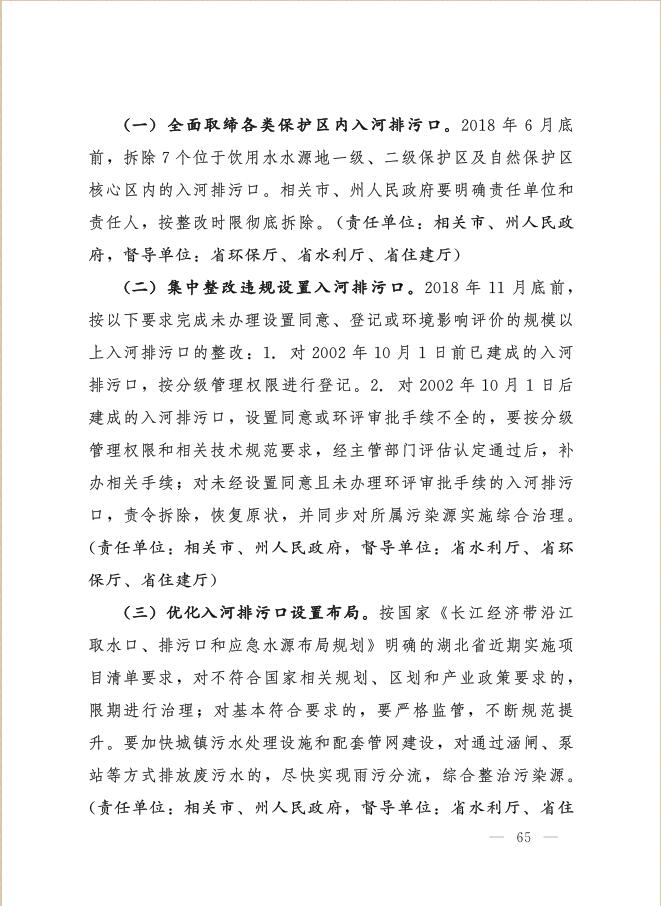 （一）全面取缔各类保护区内入河排污口。2018 年 6 月底前，拆除 7 个位于饮用水水源地一级、二级保护区及自然保护区核心区内的入河排污口。相关市、州人民政府要明确责任单位和责任人，按整改时限彻底拆除。（责任单位：相关市、州人民政府，督导单位：省环保厅、省水利厅、省住建厅）

（二）集中整改违规设置入河排污口。2018 年 11 月底前，按以下要求完成未办理设置同意、登记或环境影响评价的规模以上入河排污口的整改：1. 对 2002 年 10 月 1 日前已建成的入河排污口，按分级管理权限进行登记。2. 对 2002 年 10 月 1 日后建成的入河排污口，设置同意或环评审批手续不全的，要按分级管理权限和相关技术规范要求，经主管部门评估认定通过后，补办相关手续；对未经设置同意且未办理环评审批手续的入河排污口，责令拆除，恢复原状，并同步对所属污染源实施综合治理。（责任单位：相关市、州人民政府，督导单位：省水利厅、省环保厅、省住建厅）

（三）优化入河排污口设置布局。按国家《长江经济带沿江取水口、排污口和应急水源布局规划》明确的湖北省近期实施项目清单要求，对不符合国家相关规划、区划和产业政策要求的，限期进行治理；对基本符合要求的，要严格监管，不断规范提升。要加快城镇污水处理设施和配套管网建设，对通过涵闸、泵站等方式排放废污水的，尽快实现雨污分流，综合整治污染源。（责任单位：相关市、州人民政府，督导单位：省水利厅、省住

— 65 —